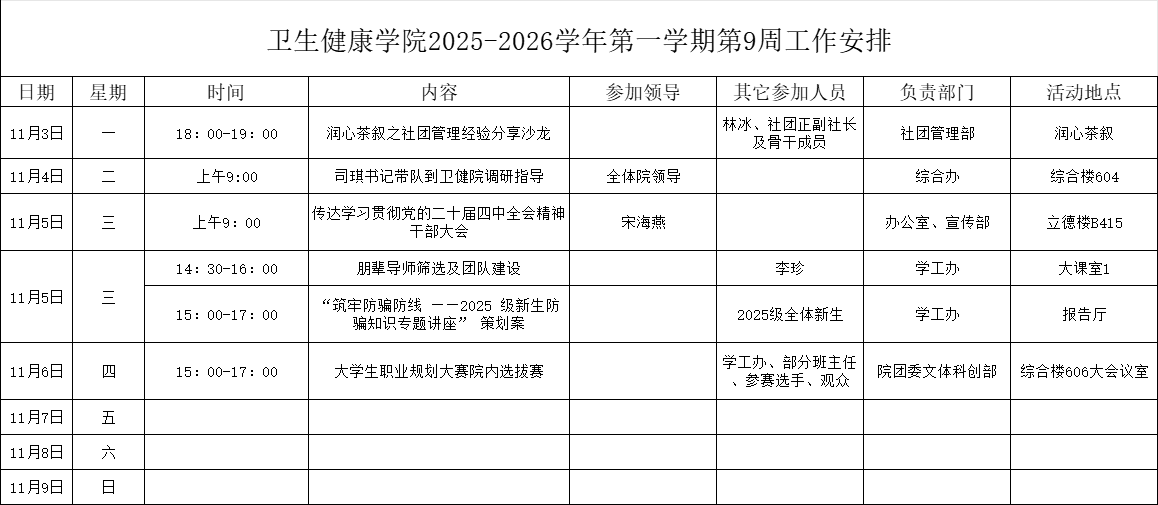 卫生健康学院2025-2026学年第一学期第9周工作安排

| 日期 | 星期 | 时间 | 内容 | 参加领导 | 其它参加人员 | 负责部门 | 活动地点 |
|---|---|---|---|---|---|---|---|
| 11月3日 | 一 | 18：00-19：00 | 润心茶叙之社团管理经验分享沙龙 | | 林冰、社团正副社长及骨干成员 | 社团管理部 | 润心茶叙 |
| 11月4日 | 二 | 上午9:00 | 司琪书记带队到卫健院调研指导 | 全体院领导 | | 综合办 | 综合楼604 |
| 11月5日 | 三 | 上午9：00 | 传达学习贯彻党的二十届四中全会精神干部大会 | 宋海燕 | | 办公室、宣传部 | 立德楼B415 |
| 11月5日 | 三 | 14：30-16：00 | 朋辈导师筛选及团队建设 | | 李珍 | 学工办 | 大课室1 |
| | | 15：00-17：00 | “筑牢防骗防线 ——2025 级新生防骗知识专题讲座” 策划案 | | 2025级全体新生 | 学工办 | 报告厅 |
| 11月6日 | 四 | 15：00-17：00 | 大学生职业规划大赛院内选拔赛 | | 学工办、部分班主任、参赛选手、观众 | 院团委文体科创部 | 综合楼606大会议室 |
| 11月7日 | 五 | | | | | | |
| 11月8日 | 六 | | | | | | |
| 11月9日 | 日 | | | | | | |